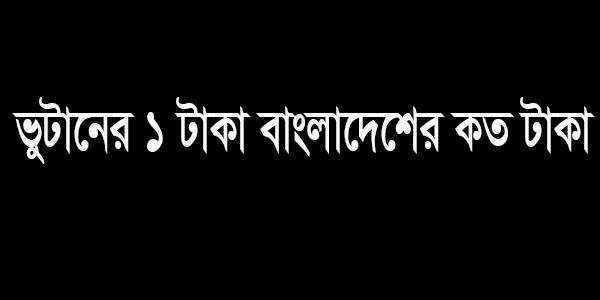 ভুটানের ১ টাকা বাংলাদেশের কত টাকা